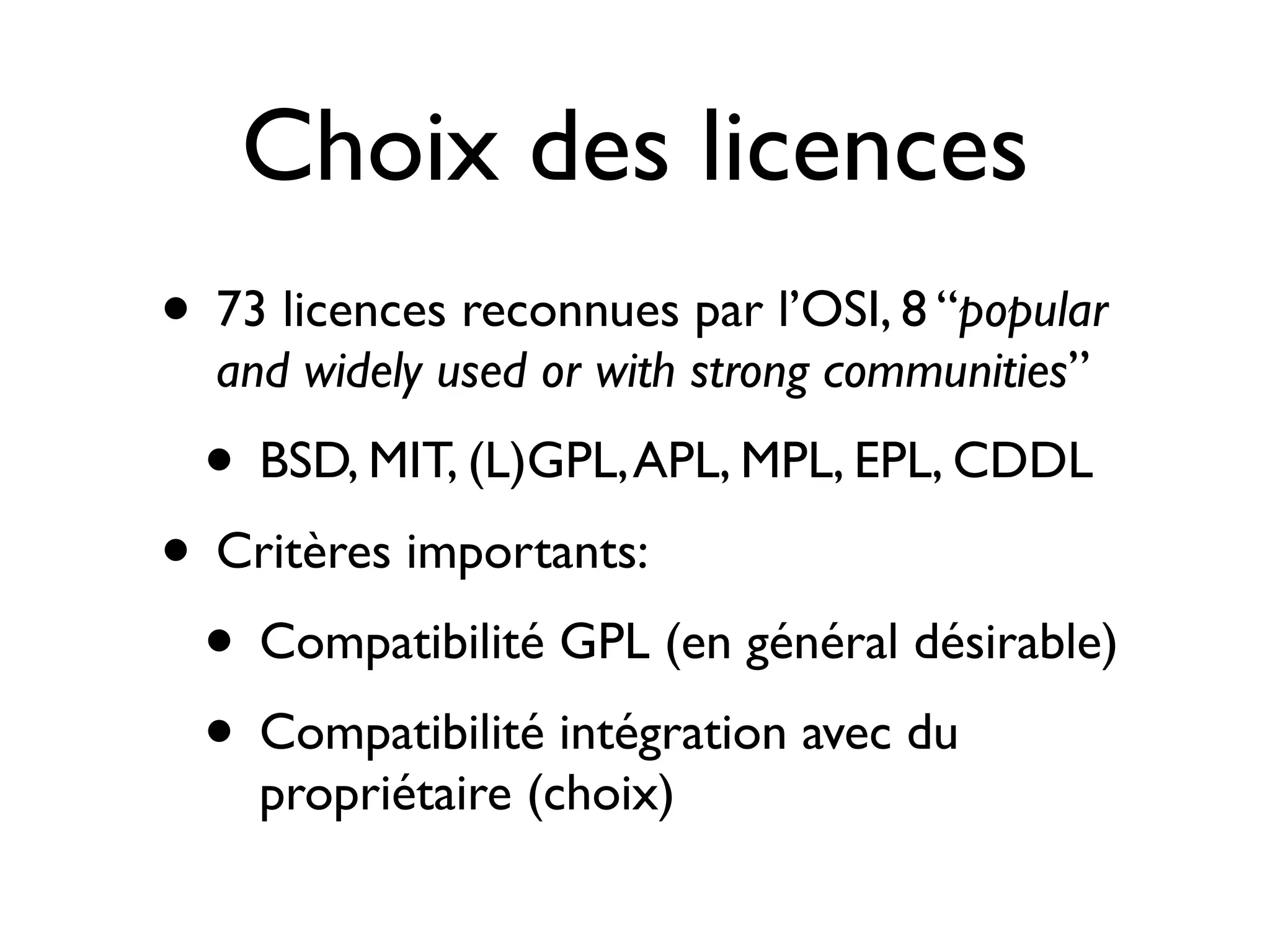 Choix des licences

• 73 licences reconnues par l'OSI, 8 "popular and widely used or with strong communities"

• BSD, MIT, (L)GPL, APL, MPL, EPL, CDDL

• Critères importants:

• Compatibilité GPL (en général désirable)

• Compatibilité intégration avec du propriétaire (choix)